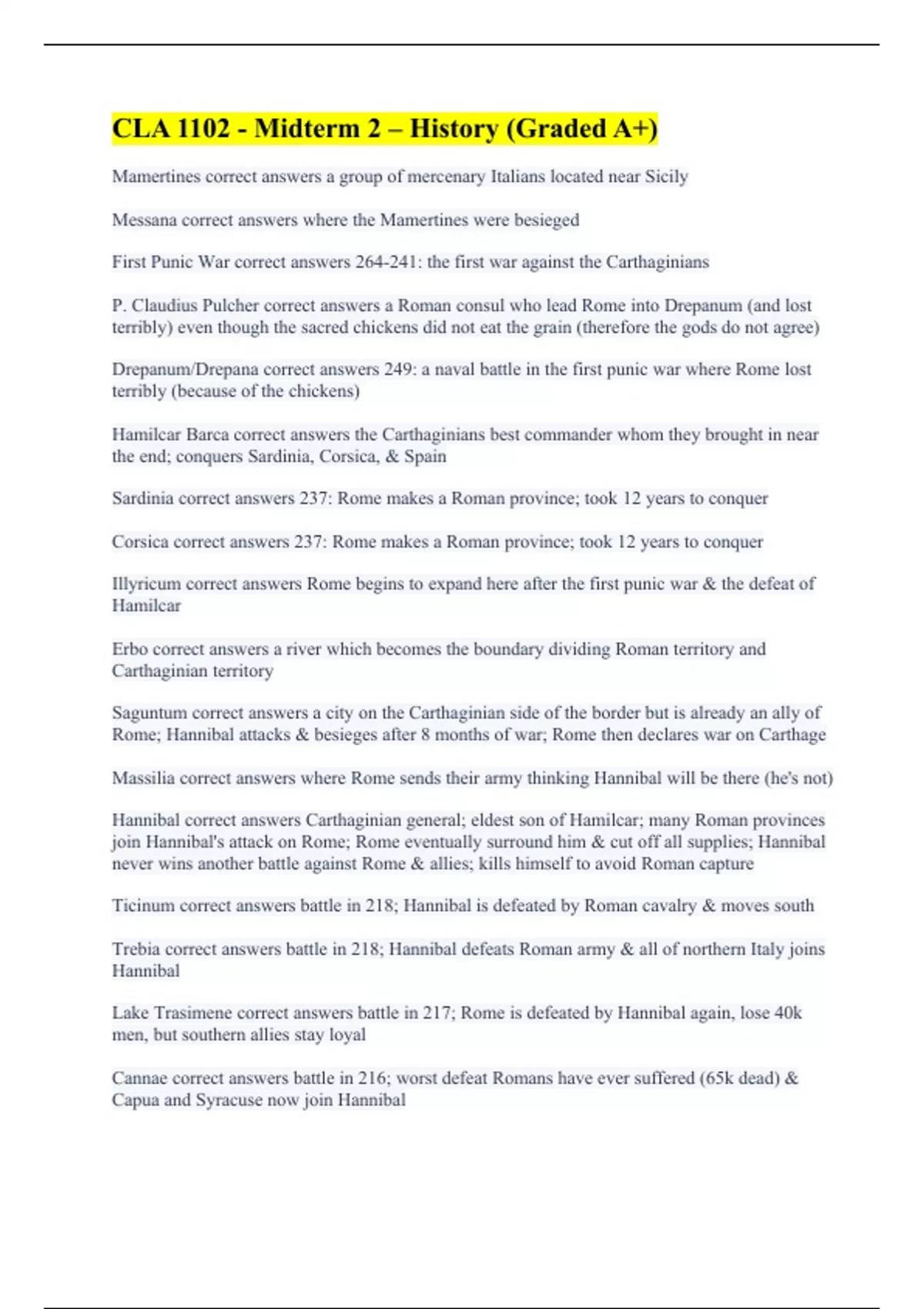 CLA 1102 - Midterm 2 – History (Graded A+)

Mamertines correct answers a group of mercenary Italians located near Sicily

Messana correct answers where the Mamertines were besieged

First Punic War correct answers 264-241: the first war against the Carthaginians

P. Claudius Pulcher correct answers a Roman consul who lead Rome into Drepanum (and lost terribly) even though the sacred chickens did not eat the grain (therefore the gods do not agree)

Drepanum/Drepana correct answers 249: a naval battle in the first punic war where Rome lost terribly (because of the chickens)

Hamilcar Barca correct answers the Carthaginians best commander whom they brought in near the end; conquers Sardinia, Corsica, & Spain

Sardinia correct answers 237: Rome makes a Roman province; took 12 years to conquer

Corsica correct answers 237: Rome makes a Roman province; took 12 years to conquer

Illyricum correct answers Rome begins to expand here after the first punic war & the defeat of Hamilcar

Erbo correct answers a river which becomes the boundary dividing Roman territory and Carthaginian territory

Saguntum correct answers a city on the Carthaginian side of the border but is already an ally of Rome; Hannibal attacks & besieges after 8 months of war; Rome then declares war on Carthage

Massilia correct answers where Rome sends their army thinking Hannibal will be there (he's not)

Hannibal correct answers Carthaginian general; eldest son of Hamilcar; many Roman provinces join Hannibal's attack on Rome; Rome eventually surround him & cut off all supplies; Hannibal never wins another battle against Rome & allies; kills himself to avoid Roman capture

Ticinum correct answers battle in 218; Hannibal is defeated by Roman cavalry & moves south

Trebia correct answers battle in 218; Hannibal defeats Roman army & all of northern Italy joins Hannibal

Lake Trasimene correct answers battle in 217; Rome is defeated by Hannibal again, lose 40k men, but southern allies stay loyal

Cannae correct answers battle in 216; worst defeat Romans have ever suffered (65k dead) & Capua and Syracuse now join Hannibal